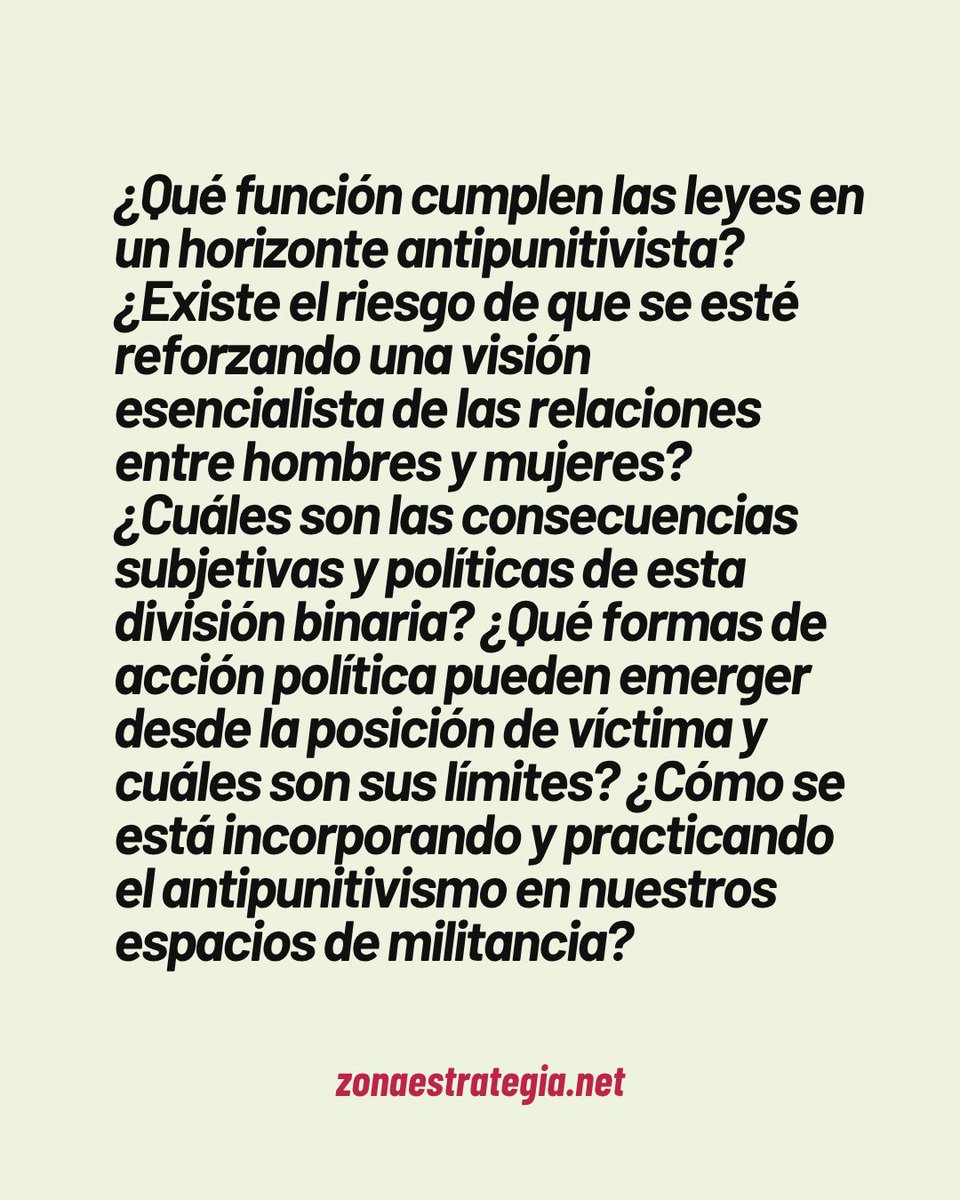 ¿Qué función cumplen las leyes en un horizonte antipunitivista? ¿Existe el riesgo de que se esté reforzando una visión esencialista de las relaciones entre hombres y mujeres? ¿Cuáles son las consecuencias subjetivas y políticas de esta división binaria? ¿Qué formas de acción política pueden emerger desde la posición de víctima y cuáles son sus límites? ¿Cómo se está incorporando y practicando el antipunitivismo en nuestros espacios de militancia?

zonaestrategia.net